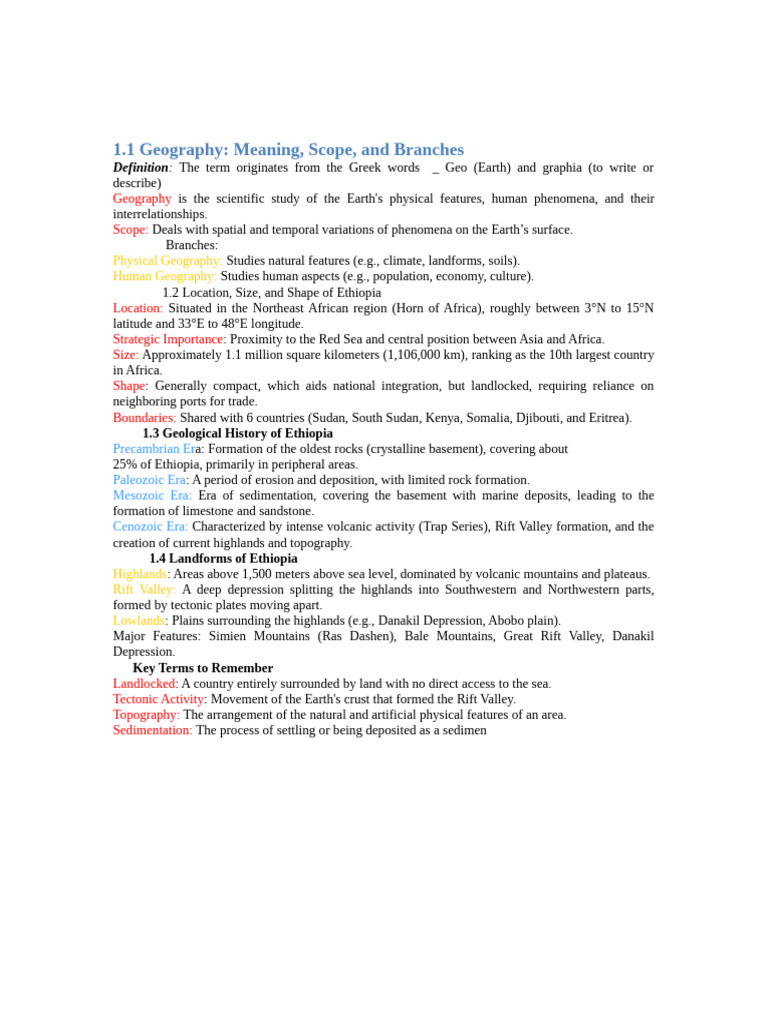 1.1 Geography: Meaning, Scope, and Branches

Definition: The term originates from the Greek words _ Geo (Earth) and graphia (to write or describe)

Geography is the scientific study of the Earth's physical features, human phenomena, and their interrelationships.

Scope: Deals with spatial and temporal variations of phenomena on the Earth's surface.

Branches:

Physical Geography: Studies natural features (e.g., climate, landforms, soils).

Human Geography: Studies human aspects (e.g., population, economy, culture).

1.2 Location, Size, and Shape of Ethiopia

Location: Situated in the Northeast African region (Horn of Africa), roughly between 3°N to 15°N latitude and 33°E to 48°E longitude.

Strategic Importance: Proximity to the Red Sea and central position between Asia and Africa.

Size: Approximately 1.1 million square kilometers (1,106,000 km), ranking as the 10th largest country in Africa.

Shape: Generally compact, which aids national integration, but landlocked, requiring reliance on neighboring ports for trade.

Boundaries: Shared with 6 countries (Sudan, South Sudan, Kenya, Somalia, Djibouti, and Eritrea).

1.3 Geological History of Ethiopia

Precambrian Era: Formation of the oldest rocks (crystalline basement), covering about 25% of Ethiopia, primarily in peripheral areas.

Paleozoic Era: A period of erosion and deposition, with limited rock formation.

Mesozoic Era: Era of sedimentation, covering the basement with marine deposits, leading to the formation of limestone and sandstone.

Cenozoic Era: Characterized by intense volcanic activity (Trap Series), Rift Valley formation, and the creation of current highlands and topography.

1.4 Landforms of Ethiopia

Highlands: Areas above 1,500 meters above sea level, dominated by volcanic mountains and plateaus.

Rift Valley: A deep depression splitting the highlands into Southwestern and Northwestern parts, formed by tectonic plates moving apart.

Lowlands: Plains surrounding the highlands (e.g., Danakil Depression, Abobo plain).

Major Features: Simien Mountains (Ras Dashen), Bale Mountains, Great Rift Valley, Danakil Depression.

Key Terms to Remember

Landlocked: A country entirely surrounded by land with no direct access to the sea.

Tectonic Activity: Movement of the Earth's crust that formed the Rift Valley.

Topography: The arrangement of the natural and artificial physical features of an area.

Sedimentation: The process of settling or being deposited as a sedimen